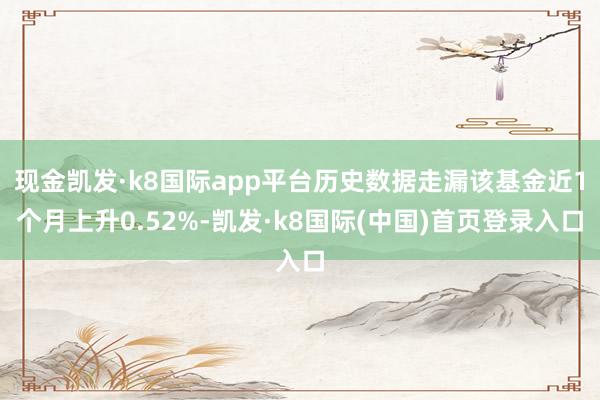 现金凯发·k8国际app平台历史数据走漏该基金近1个月上升0.52%-凯发·k8国际(中国)首页登录入口入口